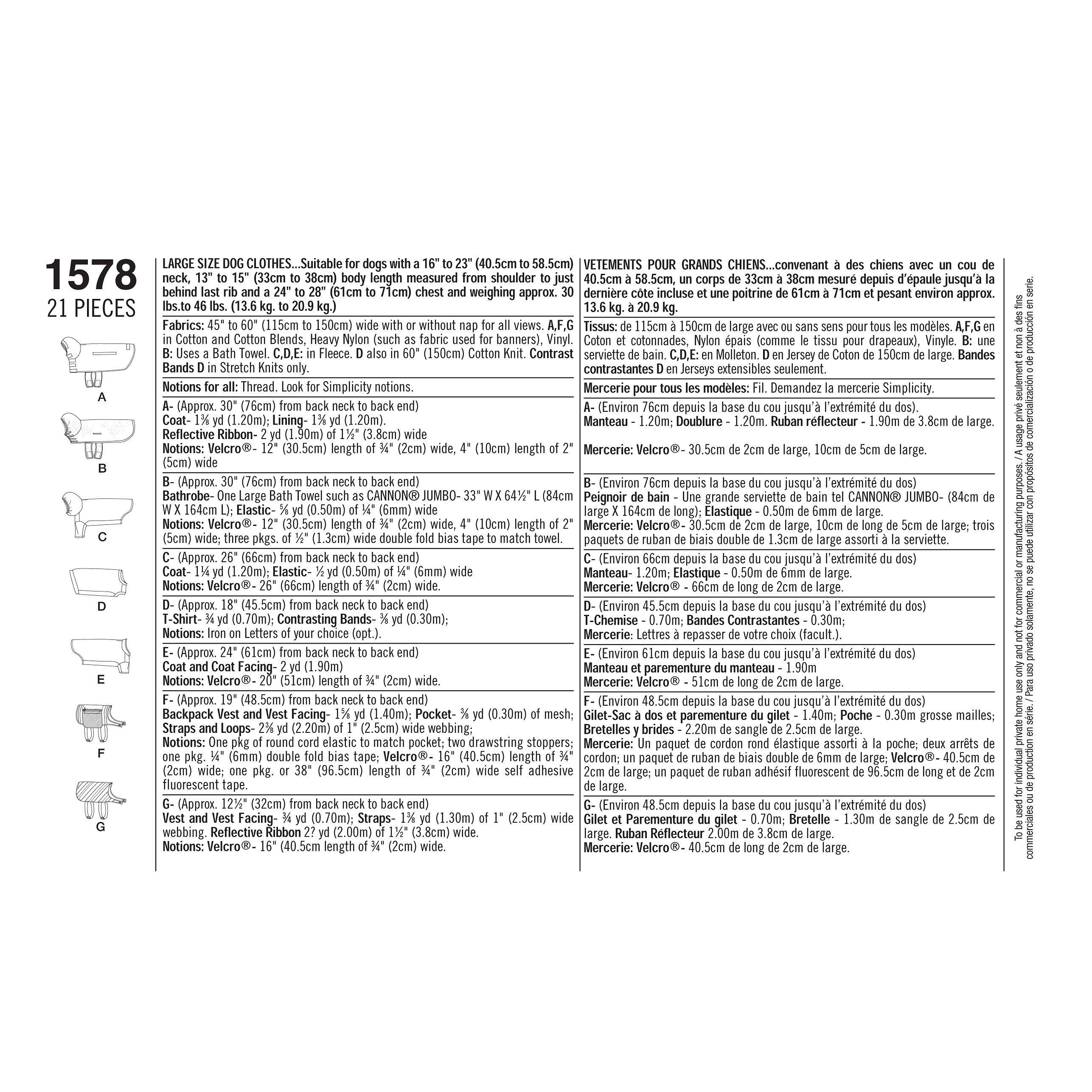 1578
21 PIECES

A
B
C
D
E
F
G

LARGE SIZE DOG CLOTHES...Suitable for dogs with a 16" to 23" (40.5cm to 58.5cm) neck, 13" to 15" (33cm to 38cm) body length measured from shoulder to just behind last rib and a 24" to 28" (61cm to 71cm) chest and weighing approx. 30 lbs.to 46 lbs. (13.6 kg. to 20.9 kg.)

Fabrics: 45" to 60" (115cm to 150cm) wide with or without nap for all views. A,F,G in Cotton and Cotton Blends, Heavy Nylon (such as fabric used for banners), Vinyl. B: Uses a Bath Towel. C,D,E: in Fleece. D also in 60" (150cm) Cotton Knit. Contrast Bands D in Stretch Knits only.

Notions for all: Thread. Look for Simplicity notions.

A- (Approx. 30" (76cm) from back neck to back end)
Coat- 1⅜ yd (1.20m); Lining- 1⅜ yd (1.20m).
Reflective Ribbon- 2 yd (1.90m) of 1½" (3.8cm) wide
Notions: Velcro®- 12" (30.5cm) length of ¾" (2cm) wide, 4" (10cm) length of 2" (5cm) wide

B- (Approx. 30" (76cm) from back neck to back end)
Bathrobe- One Large Bath Towel such as CANNON® JUMBO- 33" W X 64½" L (84cm W X 164cm L); Elastic- ⅝ yd (0.50m) of ¼" (6mm) wide
Notions: Velcro®- 12" (30.5cm) length of ¾" (2cm) wide, 4" (10cm) length of 2" (5cm) wide; three pkgs. of ½" (1.3cm) wide double fold bias tape to match towel.

C- (Approx. 26" (66cm) from back neck to back end)
Coat- 1¼ yd (1.20m); Elastic- ½ yd (0.50m) of ¼" (6mm) wide
Notions: Velcro®- 26" (66cm) length of ¾" (2cm) wide.

D- (Approx. 18" (45.5cm) from back neck to back end)
T-Shirt- ¾ yd (0.70m); Contrasting Bands- ⅜ yd (0.30m);
Notions: Iron on Letters of your choice (opt.).

E- (Approx. 24" (61cm) from back neck to back end)
Coat and Coat Facing- 2 yd (1.90m)
Notions: Velcro®- 20" (51cm) length of ¾" (2cm) wide.

F- (Approx. 19" (48.5cm) from back neck to back end)
Backpack Vest and Vest Facing- 1⅝ yd (1.40m); Pocket- ⅜ yd (0.30m) of mesh; Straps and Loops- 2⅜ yd (2.20m) of 1" (2.5cm) wide webbing;
Notions: One pkg of round cord elastic to match pocket; two drawstring stoppers; one pkg. ¼" (6mm) double fold bias tape; Velcro®- 16" (40.5cm) length of ¾" (2cm) wide; one pkg. or 38" (96.5cm) length of ¾" (2cm) wide self adhesive fluorescent tape.

G- (Approx. 12½" (32cm) from back neck to back end)
Vest and Vest Facing- ¾ yd (0.70m); Straps- 1⅜ yd (1.30m) of 1" (2.5cm) wide webbing. Reflective Ribbon 2? yd (2.00m) of 1½" (3.8cm) wide.
Notions: Velcro®- 16" (40.5cm length of ¾" (2cm) wide.

VETEMENTS POUR GRANDS CHIENS...convenant à des chiens avec un cou de 40.5cm à 58.5cm, un corps de 33cm à 38cm mesuré depuis d'épaule jusqu'à la dernière côte incluse et une poitrine de 61cm à 71cm et pesant environ approx. 13.6 kg. à 20.9 kg.

Tissus: de 115cm à 150cm de large avec ou sans sens pour tous les modèles. A,F,G en Coton et cotonnades, Nylon épais (comme le tissu pour drapeaux), Vinyle. B: une serviette de bain. C,D,E: en Molleton. D en Jersey de Coton de 150cm de large. Bandes contrastantes D en Jerseys extensibles seulement.

Mercerie pour tous les modèles: Fil. Demandez la mercerie Simplicity.

A- (Environ 76cm depuis la base du cou jusqu'à l'extrémité du dos).
Manteau - 1.20m; Doublure - 1.20m. Ruban réflecteur - 1.90m de 3.8cm de large.

Mercerie: Velcro®- 30.5cm de 2cm de large, 10cm de 5cm de large.

B- (Environ 76cm depuis la base du cou jusqu'à l'extrémité du dos)
Peignoir de bain - Une grande serviette de bain tel CANNON® JUMBO- (84cm de large X 164cm de long); Elastique - 0.50m de 6mm de large.
Mercerie: Velcro®- 30.5cm de 2cm de large, 10cm de long de 5cm de large; trois paquets de ruban de biais double de 1.3cm de large assorti à la serviette.

C- (Environ 66cm depuis la base du cou jusqu'à l'extrémité du dos)
Manteau- 1.20m; Elastique - 0.50m de 6mm de large.
Mercerie: Velcro® - 66cm de long de 2cm de large.

D- (Environ 45.5cm depuis la base du cou jusqu'à l'extrémité du dos)
T-Chemise - 0.70m; Bandes Contrastantes - 0.30m;
Mercerie: Lettres à repasser de votre choix (facult.).

E- (Environ 61cm depuis la base du cou jusqu'à l'extrémité du dos)
Manteau et parementure du manteau - 1.90m
Mercerie: Velcro® - 51cm de long de 2cm de large.

F- (Environ 48.5cm depuis la base du cou jusqu'à l'extrémité du dos)
Gilet-Sac à dos et parementure du gilet - 1.40m; Poche - 0.30m grosse mailles;
Bretelles y brides - 2.20m de sangle de 2.5cm de large.
Mercerie: Un paquet de cordon rond élastique assorti à la poche; deux arrêts de cordon; un paquet de ruban de biais double de 6mm de large; Velcro®- 40.5cm de 2cm de large; un paquet de ruban adhésif fluorescent de 96.5cm de long et de 2cm de large.

G- (Environ 48.5cm depuis la base du cou jusqu'à l'extrémité du dos)
Gilet et Parementure du gilet - 0.70m; Bretelle - 1.30m de sangle de 2.5cm de large. Ruban Réflecteur 2.00m de 3.8cm de large.
Mercerie: Velcro®- 40.5cm de long de 2cm de large.

To be used for individual private home use only and not for commercial or manufacturing purposes. / A usage privé seulement et non à des fins commerciales ou de production en série. / Para uso privado solamente, no se puede utilizar con propósitos de comercialización o de producción en serie.